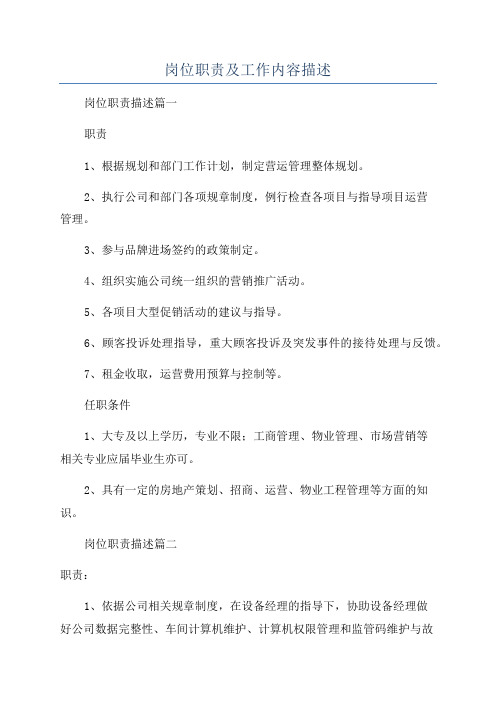 岗位职责及工作内容描述

岗位职责描述篇一

职责

1、根据规划和部门工作计划，制定营运管理整体规划。

2、执行公司和部门各项规章制度，例行检查各项目与指导项目运营管理。

3、参与品牌进场签约的政策制定。

4、组织实施公司统一组织的营销推广活动。

5、各项目大型促销活动的建议与指导。

6、顾客投诉处理指导，重大顾客投诉及突发事件的接待处理与反馈。

7、租金收取，运营费用预算与控制等。

任职条件

1、大专及以上学历，专业不限；工商管理、物业管理、市场营销等相关专业应届毕业生亦可。

2、具有一定的房地产策划、招商、运营、物业工程管理等方面的知识。

岗位职责描述篇二

职责：

1、依据公司相关规章制度，在设备经理的指导下，协助设备经理做好公司数据完整性、车间计算机维护、计算机权限管理和监管码维护与故